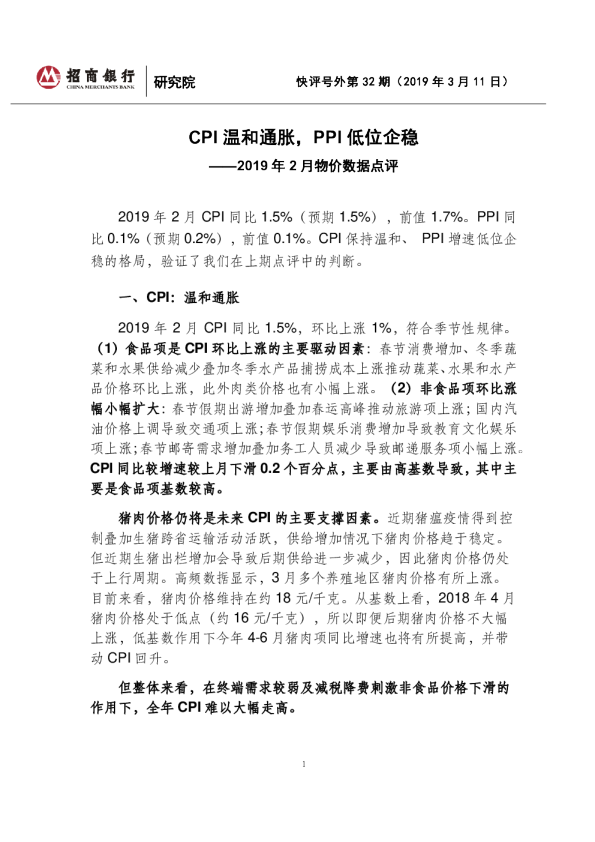 招商银行
CHINA MERCHANTS BANK
研究院

快评号外第 32 期（2019 年 3 月 11 日）

CPI 温和通胀，PPI 低位企稳
——2019 年 2 月物价数据点评

2019 年 2 月 CPI 同比 1.5%（预期 1.5%），前值 1.7%。PPI 同比 0.1%（预期 0.2%），前值 0.1%。CPI 保持温和、 PPI 增速低位企稳的格局，验证了我们在上期点评中的判断。

一、CPI：温和通胀

2019 年 2 月 CPI 同比 1.5%，环比上涨 1%，符合季节性规律。（1）食品项是 CPI 环比上涨的主要驱动因素：春节消费增加、冬季蔬菜和水果供给减少叠加冬季水产品捕捞成本上涨推动蔬菜、水果和水产品价格环比上涨，此外肉类价格也有小幅上涨。（2）非食品项环比涨幅小幅扩大：春节假期出游增加叠加春运高峰推动旅游项上涨；国内汽油价格上调导致交通项上涨；春节假期娱乐消费增加导致教育文化娱乐项上涨；春节邮寄需求增加叠加务工人员减少导致邮递服务项小幅上涨。CPI 同比较增速较上月下滑 0.2 个百分点，主要由高基数导致，其中主要是食品项基数较高。

猪肉价格仍将是未来 CPI 的主要支撑因素。近期猪瘟疫情得到控制叠加生猪跨省运输活动活跃，供给增加情况下猪肉价格趋于稳定。但近期生猪出栏增加会导致后期供给进一步减少，因此猪肉价格仍处于上行周期。高频数据显示，3 月多个养殖地区猪肉价格有所上涨。目前来看，猪肉价格维持在约 18 元/千克。从基数上看，2018 年 4 月猪肉价格处于低点（约 16 元/千克），所以即便后期猪肉价格不大幅上涨，低基数作用下今年 4-6 月猪肉项同比增速也将有所提高，并带动 CPI 回升。

但整体来看，在终端需求较弱及减税降费刺激非食品价格下滑的作用下，全年 CPI 难以大幅走高。

1